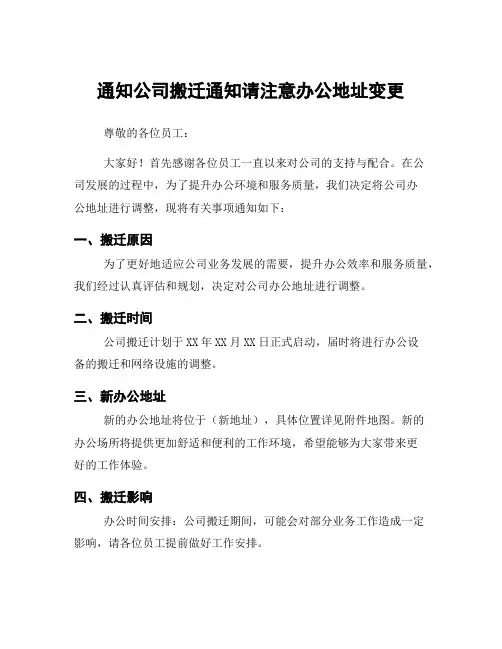 通知公司搬迁通知请注意办公地址变更

尊敬的各位员工：

大家好！首先感谢各位员工一直以来对公司的支持与配合。在公司发展的过程中，为了提升办公环境和服务质量，我们决定将公司办公地址进行调整，现将有关事项通知如下：

一、搬迁原因

为了更好地适应公司业务发展的需要，提升办公效率和服务质量，我们经过认真评估和规划，决定对公司办公地址进行调整。

二、搬迁时间

公司搬迁计划于XX年XX月XX日正式启动，届时将进行办公设备的搬迁和网络设施的调整。

三、新办公地址

新的办公地址将位于（新地址），具体位置详见附件地图。新的办公场所将提供更加舒适和便利的工作环境，希望能够为大家带来更好的工作体验。

四、搬迁影响

办公时间安排：公司搬迁期间，可能会对部分业务工作造成一定影响，请各位员工提前做好工作安排。